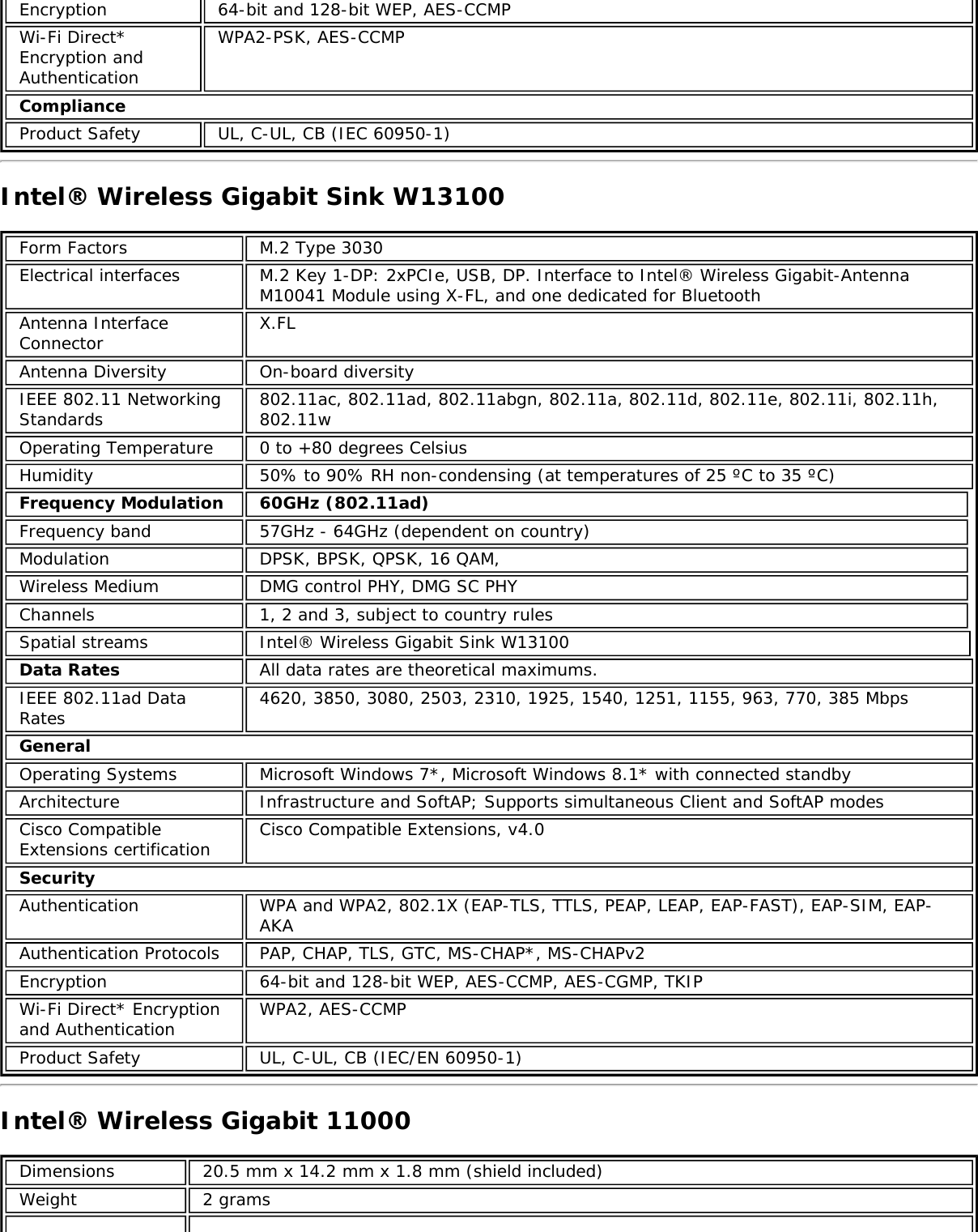 | Encryption | 64-bit and 128-bit WEP, AES-CCMP |
|---|---|
| Wi-Fi Direct* Encryption and Authentication | WPA2-PSK, AES-CCMP |
| **Compliance** | |
| Product Safety | UL, C-UL, CB (IEC 60950-1) |

**Intel® Wireless Gigabit Sink W13100**

| Form Factors | M.2 Type 3030 |
|---|---|
| Electrical interfaces | M.2 Key 1-DP: 2xPCIe, USB, DP. Interface to Intel® Wireless Gigabit-Antenna M10041 Module using X-FL, and one dedicated for Bluetooth |
| Antenna Interface Connector | X.FL |
| Antenna Diversity | On-board diversity |
| IEEE 802.11 Networking Standards | 802.11ac, 802.11ad, 802.11abgn, 802.11a, 802.11d, 802.11e, 802.11i, 802.11h, 802.11w |
| Operating Temperature | 0 to +80 degrees Celsius |
| Humidity | 50% to 90% RH non-condensing (at temperatures of 25 ºC to 35 ºC) |
| **Frequency Modulation** | **60GHz (802.11ad)** |
| Frequency band | 57GHz - 64GHz (dependent on country) |
| Modulation | DPSK, BPSK, QPSK, 16 QAM, |
| Wireless Medium | DMG control PHY, DMG SC PHY |
| Channels | 1, 2 and 3, subject to country rules |
| Spatial streams | Intel® Wireless Gigabit Sink W13100 |
| **Data Rates** | All data rates are theoretical maximums. |
| IEEE 802.11ad Data Rates | 4620, 3850, 3080, 2503, 2310, 1925, 1540, 1251, 1155, 963, 770, 385 Mbps |
| **General** | |
| Operating Systems | Microsoft Windows 7*, Microsoft Windows 8.1* with connected standby |
| Architecture | Infrastructure and SoftAP; Supports simultaneous Client and SoftAP modes |
| Cisco Compatible Extensions certification | Cisco Compatible Extensions, v4.0 |
| **Security** | |
| Authentication | WPA and WPA2, 802.1X (EAP-TLS, TTLS, PEAP, LEAP, EAP-FAST), EAP-SIM, EAP-AKA |
| Authentication Protocols | PAP, CHAP, TLS, GTC, MS-CHAP*, MS-CHAPv2 |
| Encryption | 64-bit and 128-bit WEP, AES-CCMP, AES-CGMP, TKIP |
| Wi-Fi Direct* Encryption and Authentication | WPA2, AES-CCMP |
| Product Safety | UL, C-UL, CB (IEC/EN 60950-1) |

**Intel® Wireless Gigabit 11000**

| Dimensions | 20.5 mm x 14.2 mm x 1.8 mm (shield included) |
|---|---|
| Weight | 2 grams |